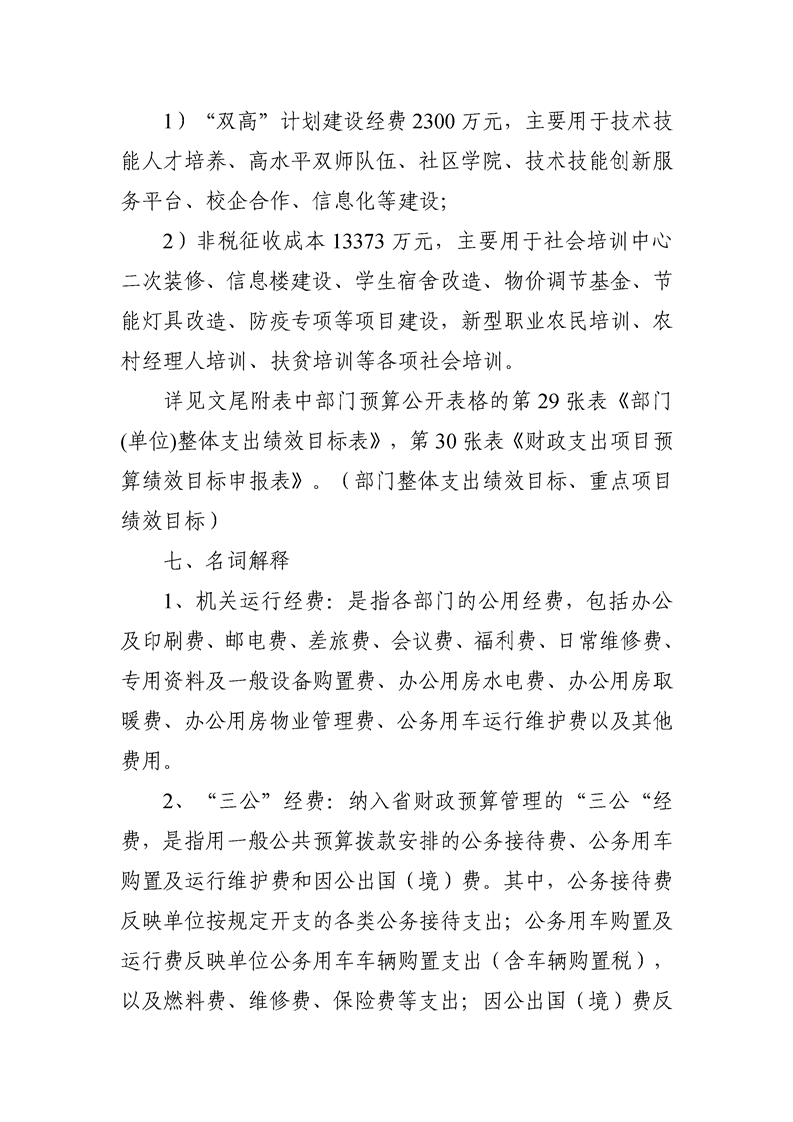 1）“双高”计划建设经费 2300 万元，主要用于技术技能人才培养、高水平双师队伍、社区学院、技术技能创新服务平台、校企合作、信息化等建设；

2）非税征收成本 13373 万元，主要用于社会培训中心二次装修、信息楼建设、学生宿舍改造、物价调节基金、节能灯具改造、防疫专项等项目建设，新型职业农民培训、农村经理人培训、扶贫培训等各项社会培训。

详见文尾附表中部门预算公开表格的第 29 张表《部门(单位)整体支出绩效目标表》，第 30 张表《财政支出项目预算绩效目标申报表》。（部门整体支出绩效目标、重点项目绩效目标）

七、名词解释

1、机关运行经费：是指各部门的公用经费，包括办公及印刷费、邮电费、差旅费、会议费、福利费、日常维修费、专用资料及一般设备购置费、办公用房水电费、办公用房取暖费、办公用房物业管理费、公务用车运行维护费以及其他费用。

2、“三公”经费：纳入省财政预算管理的“三公“经费，是指用一般公共预算拨款安排的公务接待费、公务用车购置及运行维护费和因公出国（境）费。其中，公务接待费反映单位按规定开支的各类公务接待支出；公务用车购置及运行费反映单位公务用车车辆购置支出（含车辆购置税），以及燃料费、维修费、保险费等支出；因公出国（境）费反